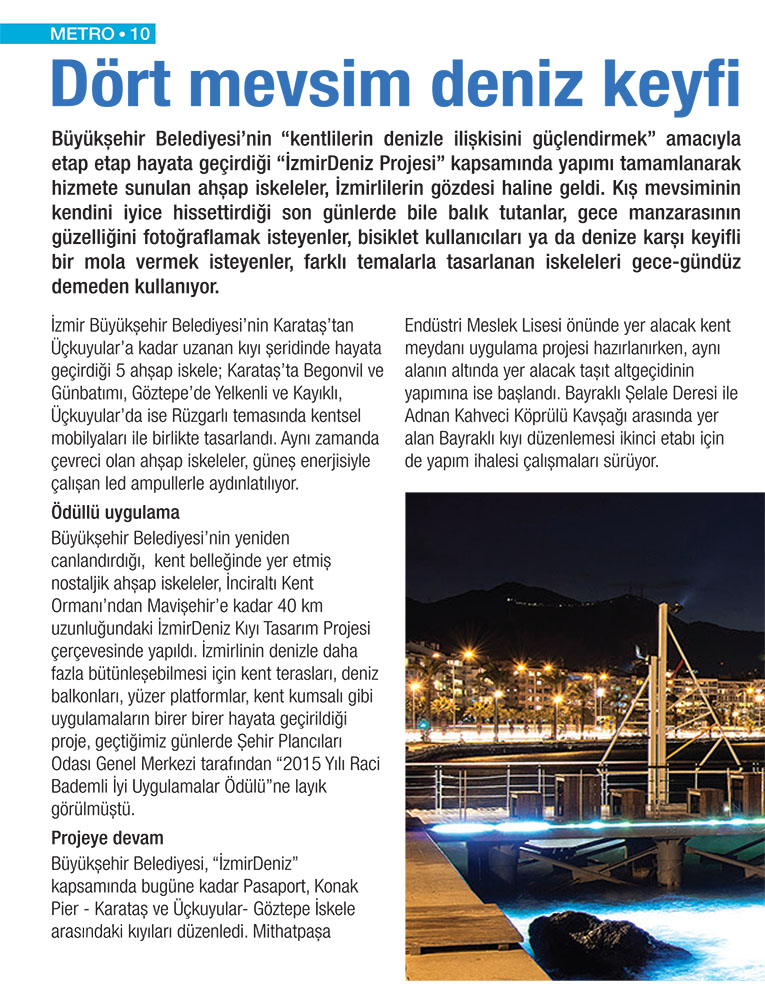 METRO • 10

Dört mevsim deniz keyfi

Büyükşehir Belediyesi'nin "kentlilerin denizle ilişkisini güçlendirmek" amacıyla etap etap hayata geçirdiği "İzmirDeniz Projesi" kapsamında yapımı tamamlanarak hizmete sunulan ahşap iskeleler, İzmirlilerin gözdesi haline geldi. Kış mevsiminin kendini iyice hissettirdiği son günlerde bile balık tutanlar, gece manzarasının güzelliğini fotoğraflamak isteyenler, bisiklet kullanıcıları ya da denize karşı keyifli bir mola vermek isteyenler, farklı temalarla tasarlanan iskeleleri gece-gündüz demeden kullanıyor.

İzmir Büyükşehir Belediyesi'nin Karataş'tan Üçkuyular'a kadar uzanan kıyı şeridinde hayata geçirdiği 5 ahşap iskele; Karataş'ta Begonvil ve Günbatımı, Göztepe'de Yelkenli ve Kayıklı, Üçkuyular'da ise Rüzgarlı temasında kentsel mobilyaları ile birlikte tasarlandı. Aynı zamanda çevreci olan ahşap iskeleler, güneş enerjisiyle çalışan led ampullerle aydınlatılıyor.

Ödüllü uygulama

Büyükşehir Belediyesi'nin yeniden canlandırdığı, kent belleğinde yer etmiş nostaljik ahşap iskeleler, İnciraltı Kent Ormanı'ndan Mavişehir'e kadar 40 km uzunluğundaki İzmirDeniz Kıyı Tasarım Projesi çerçevesinde yapıldı. İzmirlinin denizle daha fazla bütünleşebilmesi için kent terasları, deniz balkonları, yüzer platformlar, kent kumsalı gibi uygulamaların birer birer hayata geçirildiği proje, geçtiğimiz günlerde Şehir Plancıları Odası Genel Merkezi tarafından "2015 Yılı Raci Bademli İyi Uygulamalar Ödülü"ne layık görülmüştü.

Projeye devam

Büyükşehir Belediyesi, "İzmirDeniz" kapsamında bugüne kadar Pasaport, Konak Pier - Karataş ve Üçkuyular- Göztepe İskele arasındaki kıyıları düzenledi. Mithatpaşa Endüstri Meslek Lisesi önünde yer alacak kent meydanı uygulama projesi hazırlanırken, aynı alanın altında yer alacak taşıt altgeçidinin yapımına ise başlandı. Bayraklı Şelale Deresi ile Adnan Kahveci Köprülü Kavşağı arasında yer alan Bayraklı kıyı düzenlemesi ikinci etabı için de yapım ihalesi çalışmaları sürüyor.